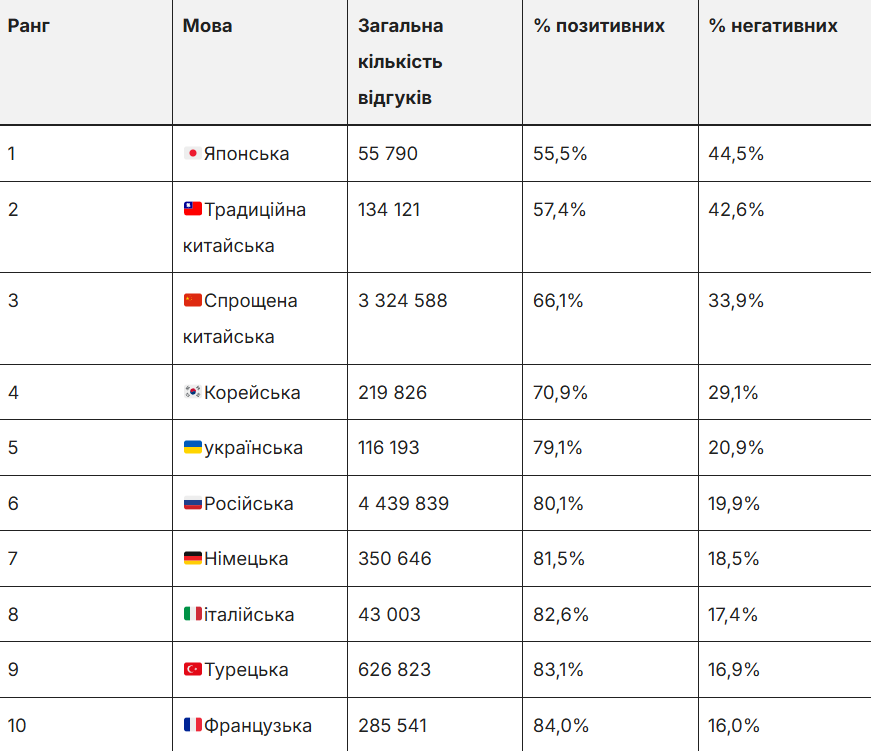 | Ранг | Мова | Загальна кількість відгуків | % позитивних | % негативних |
|---|---|---|---|---|
| 1 | Японська | 55 790 | 55,5% | 44,5% |
| 2 | Традиційна китайська | 134 121 | 57,4% | 42,6% |
| 3 | Спрощена китайська | 3 324 588 | 66,1% | 33,9% |
| 4 | Корейська | 219 826 | 70,9% | 29,1% |
| 5 | українська | 116 193 | 79,1% | 20,9% |
| 6 | Російська | 4 439 839 | 80,1% | 19,9% |
| 7 | Німецька | 350 646 | 81,5% | 18,5% |
| 8 | італійська | 43 003 | 82,6% | 17,4% |
| 9 | Турецька | 626 823 | 83,1% | 16,9% |
| 10 | Французька | 285 541 | 84,0% | 16,0% |